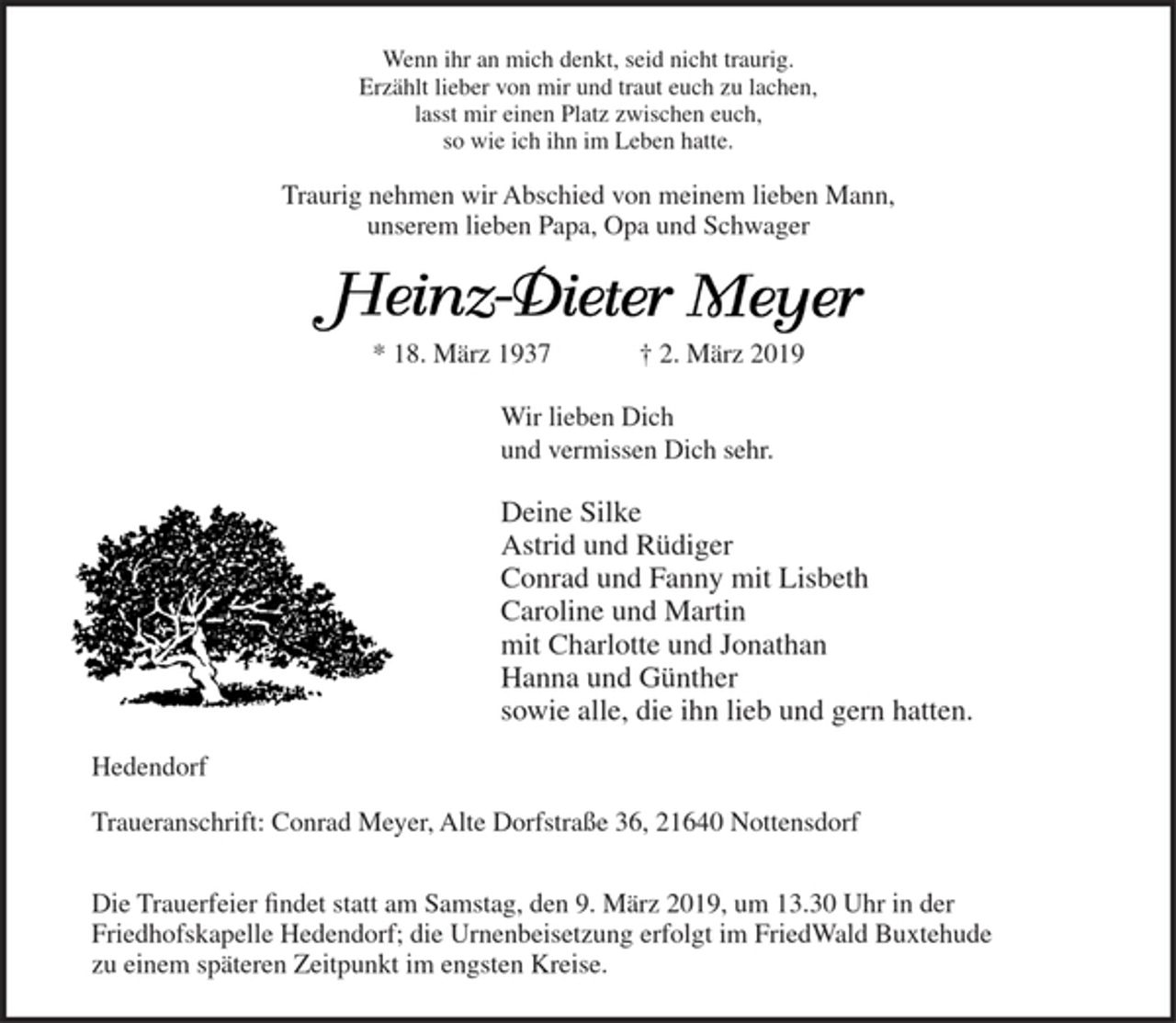 Wenn ihr an mich denkt, seid nicht traurig.
Erzählt lieber von mir und traut euch zu lachen,
lasst mir einen Platz zwischen euch,
so wie ich ihn im Leben hatte.

Traurig nehmen wir Abschied von meinem lieben Mann,
unserem lieben Papa, Opa und Schwager

Heinz-Dieter Meyer

* 18. März 1937 † 2. März 2019

Wir lieben Dich
und vermissen Dich sehr.

Deine Silke
Astrid und Rüdiger
Conrad und Fanny mit Lisbeth
Caroline und Martin
mit Charlotte und Jonathan
Hanna und Günther
sowie alle, die ihn lieb und gern hatten.

Hedendorf

Traueranschrift: Conrad Meyer, Alte Dorfstraße 36, 21640 Nottensdorf

Die Trauerfeier findet statt am Samstag, den 9. März 2019, um 13.30 Uhr in der Friedhofskapelle Hedendorf; die Urnenbeisetzung erfolgt im FriedWald Buxtehude zu einem späteren Zeitpunkt im engsten Kreise.